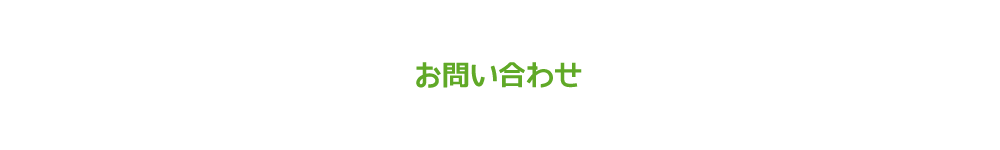 お問い合わせ